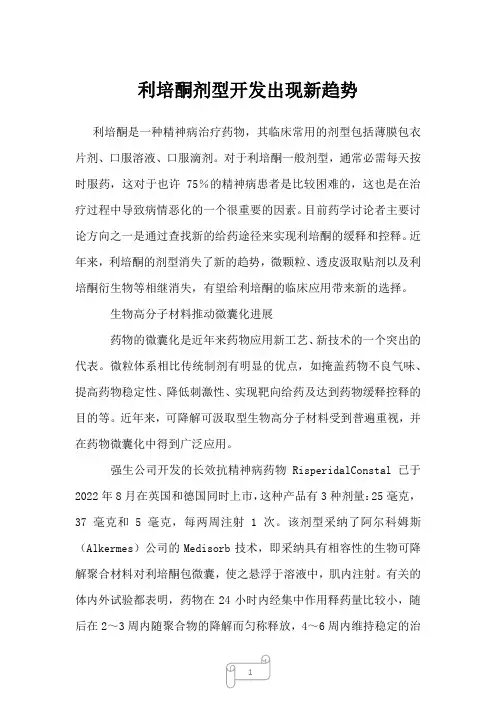 利培酮剂型开发出现新趋势

利培酮是一种精神病治疗药物，其临床常用的剂型包括薄膜包衣片剂、口服溶液、口服滴剂。对于利培酮一般剂型，通常必需每天按时服药，这对于也许 75%的精神病患者是比较困难的，这也是在治疗过程中导致病情恶化的一个很重要的因素。目前药学讨论者主要讨论方向之一是通过查找新的给药途径来实现利培酮的缓释和控释。近年来，利培酮的剂型消失了新的趋势，微颗粒、透皮汲取贴剂以及利培酮衍生物等相继消失，有望给利培酮的临床应用带来新的选择。

生物高分子材料推动微囊化进展

药物的微囊化是近年来药物应用新工艺、新技术的一个突出的代表。微粒体系相比传统制剂有明显的优点，如掩盖药物不良气味、提高药物稳定性、降低刺激性、实现靶向给药及达到药物缓释控释的目的等。近年来，可降解可汲取型生物高分子材料受到普遍重视，并在药物微囊化中得到广泛应用。

强生公司开发的长效抗精神病药物 RisperidalConstal 已于 2022 年 8 月在英国和德国同时上市，这种产品有 3 种剂量：25 毫克，37 毫克和 5 毫克，每两周注射 1 次。该剂型采纳了阿尔科姆斯（Alkermes）公司的 Medisorb 技术，即采纳具有相容性的生物可降解聚合材料对利培酮包微囊，使之悬浮于溶液中，肌内注射。有关的体内外试验都表明，药物在 24 小时内经集中作用释药量比较小，随后在 2～3 周内随聚合物的降解而匀称释放，4～6 周内维持稳定的治

1